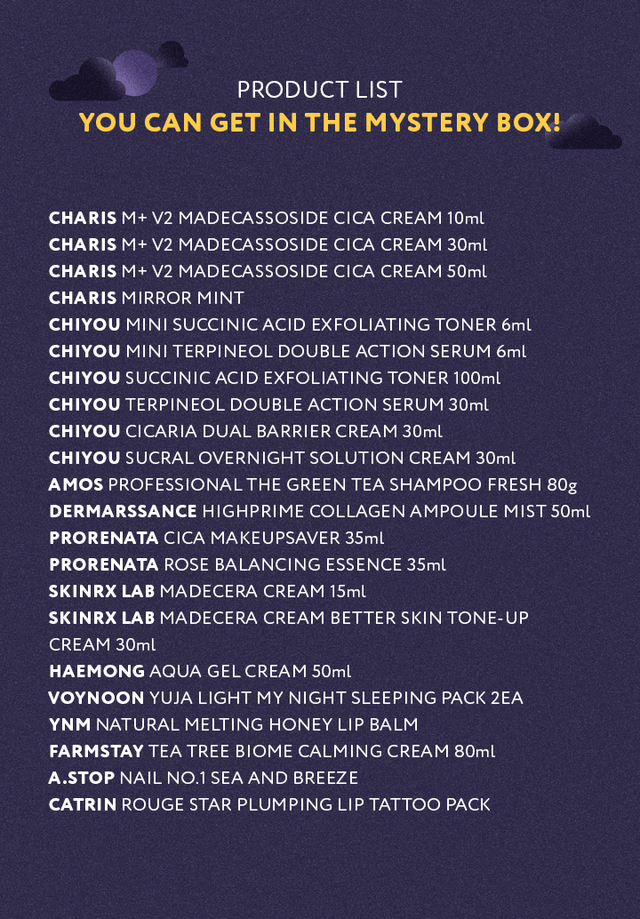 PRODUCT LIST
YOU CAN GET IN THE MYSTERY BOX!

CHARIS M+ V2 MADECASSOSIDE CICA CREAM 10ml
CHARIS M+ V2 MADECASSOSIDE CICA CREAM 30ml
CHARIS M+ V2 MADECASSOSIDE CICA CREAM 50ml
CHARIS MIRROR MINT
CHIYOU MINI SUCCINIC ACID EXFOLIATING TONER 6ml
CHIYOU MINI TERPINEOL DOUBLE ACTION SERUM 6ml
CHIYOU SUCCINIC ACID EXFOLIATING TONER 100ml
CHIYOU TERPINEOL DOUBLE ACTION SERUM 30ml
CHIYOU CICARIA DUAL BARRIER CREAM 30ml
CHIYOU SUCRAL OVERNIGHT SOLUTION CREAM 30ml
AMOS PROFESSIONAL THE GREEN TEA SHAMPOO FRESH 80g
DERMARSSANCE HIGHPRIME COLLAGEN AMPOULE MIST 50ml
PRORENATA CICA MAKEUPSAVER 35ml
PRORENATA ROSE BALANCING ESSENCE 35ml
SKINRX LAB MADECERA CREAM 15ml
SKINRX LAB MADECERA CREAM BETTER SKIN TONE-UP CREAM 30ml
HAEMONG AQUA GEL CREAM 50ml
VOYNOON YUJA LIGHT MY NIGHT SLEEPING PACK 2EA
YNM NATURAL MELTING HONEY LIP BALM
FARMSTAY TEA TREE BIOME CALMING CREAM 80ml
A.STOP NAIL NO.1 SEA AND BREEZE
CATRIN ROUGE STAR PLUMPING LIP TATTOO PACK